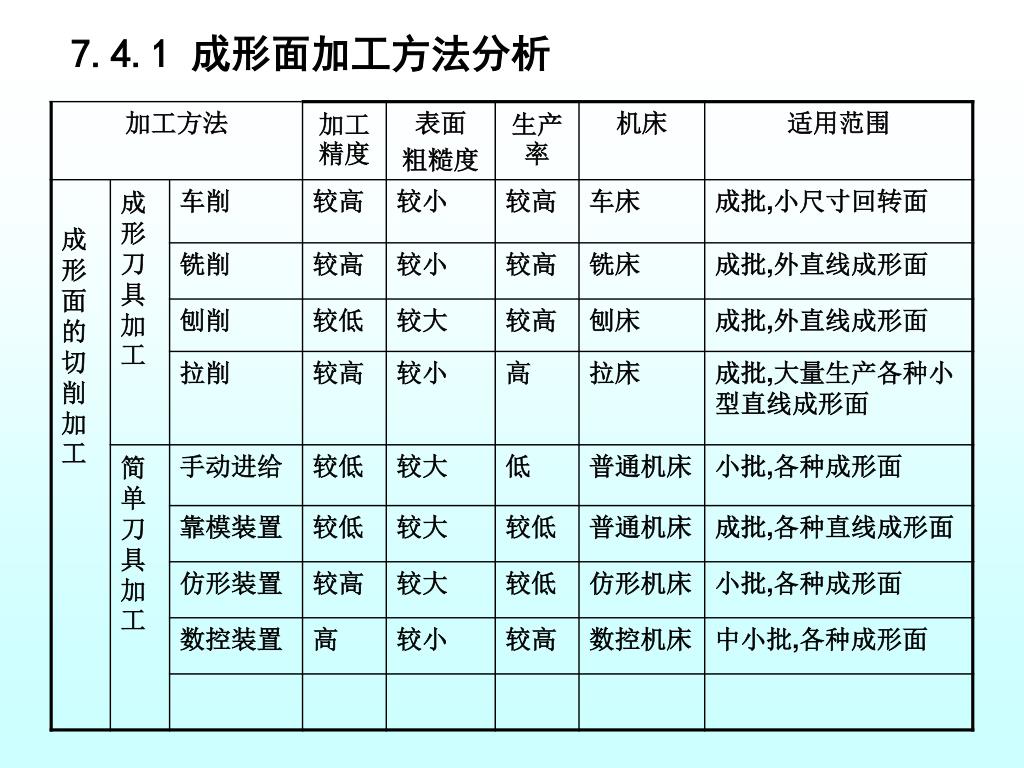 7.4.1 成形面加工方法分析

| 加工方法 | | | 加工精度 | 表面粗糙度 | 生产率 | 机床 | 适用范围 |
|---|---|---|---|---|---|---|---|
| 成形面的切削加工 | 成形刀具加工 | 车削 | 较高 | 较小 | 较高 | 车床 | 成批,小尺寸回转面 |
| | | 铣削 | 较高 | 较小 | 较高 | 铣床 | 成批,外直线成形面 |
| | | 刨削 | 较低 | 较大 | 较高 | 刨床 | 成批,外直线成形面 |
| | | 拉削 | 较高 | 较小 | 高 | 拉床 | 成批,大量生产各种小型直线成形面 |
| | 简单刀具加工 | 手动进给 | 较低 | 较大 | 低 | 普通机床 | 小批,各种成形面 |
| | | 靠模装置 | 较低 | 较大 | 较低 | 普通机床 | 成批,各种直线成形面 |
| | | 仿形装置 | 较高 | 较大 | 较低 | 仿形机床 | 小批,各种成形面 |
| | | 数控装置 | 高 | 较小 | 较高 | 数控机床 | 中小批,各种成形面 |
| | | | | | | | |